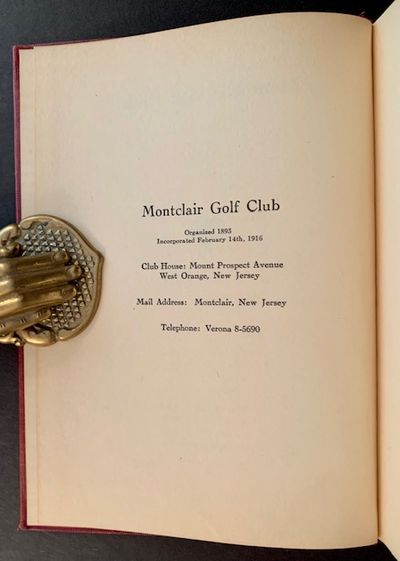 Montclair Golf Club

Organized 1893
Incorporated February 14th, 1916

Club House: Mount Prospect Avenue
West Orange, New Jersey

Mail Address: Montclair, New Jersey

Telephone: Verona 8-5690